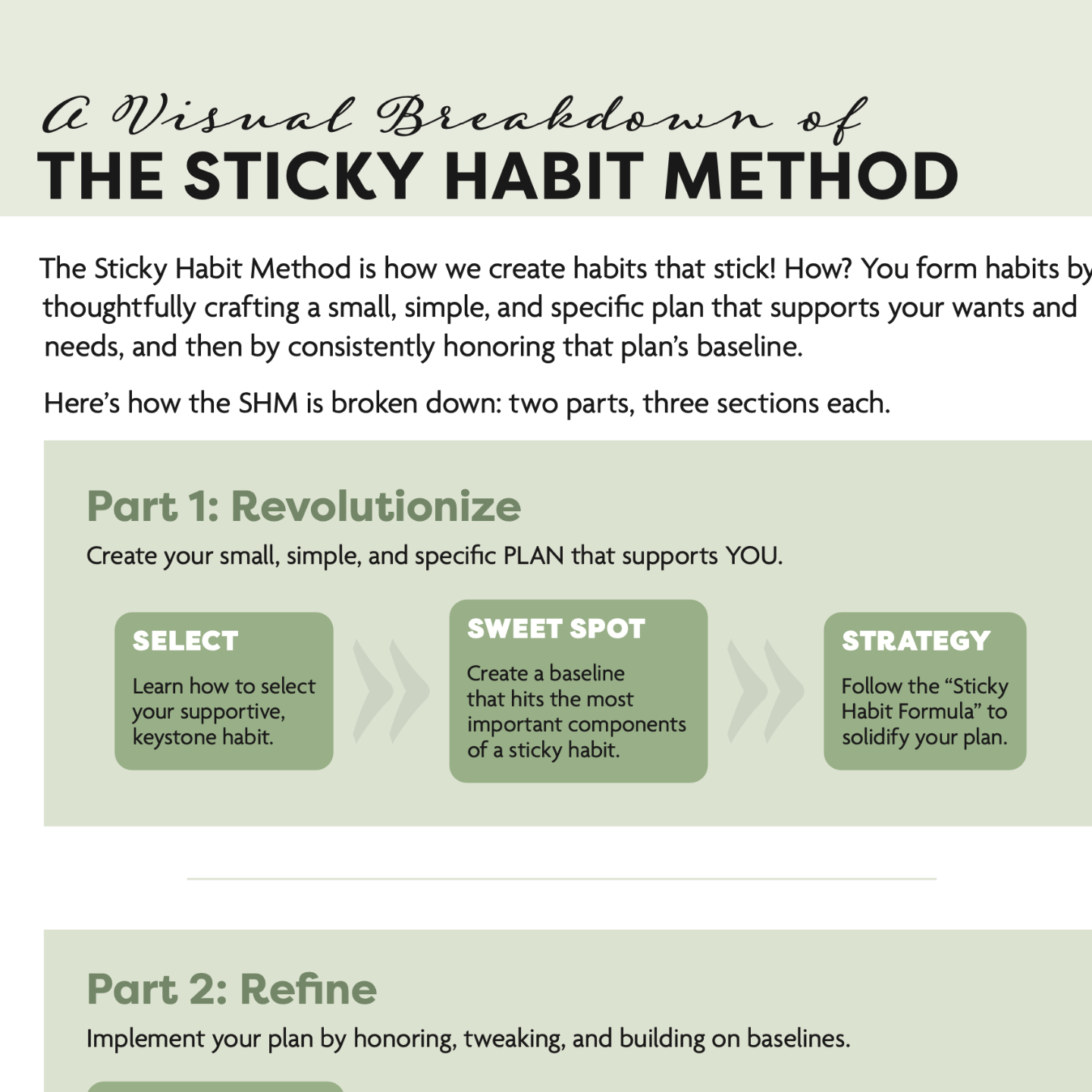 A Visual Breakdown of
THE STICKY HABIT METHOD

The Sticky Habit Method is how we create habits that stick! How? You form habits by thoughtfully crafting a small, simple, and specific plan that supports your wants and needs, and then by consistently honoring that plan's baseline.

Here's how the SHM is broken down: two parts, three sections each.

Part 1: Revolutionize

Create your small, simple, and specific PLAN that supports YOU.

SELECT

Learn how to select your supportive, keystone habit.

SWEET SPOT

Create a baseline that hits the most important components of a sticky habit.

STRATEGY

Follow the "Sticky Habit Formula" to solidify your plan.

Part 2: Refine

Implement your plan by honoring, tweaking, and building on baselines.